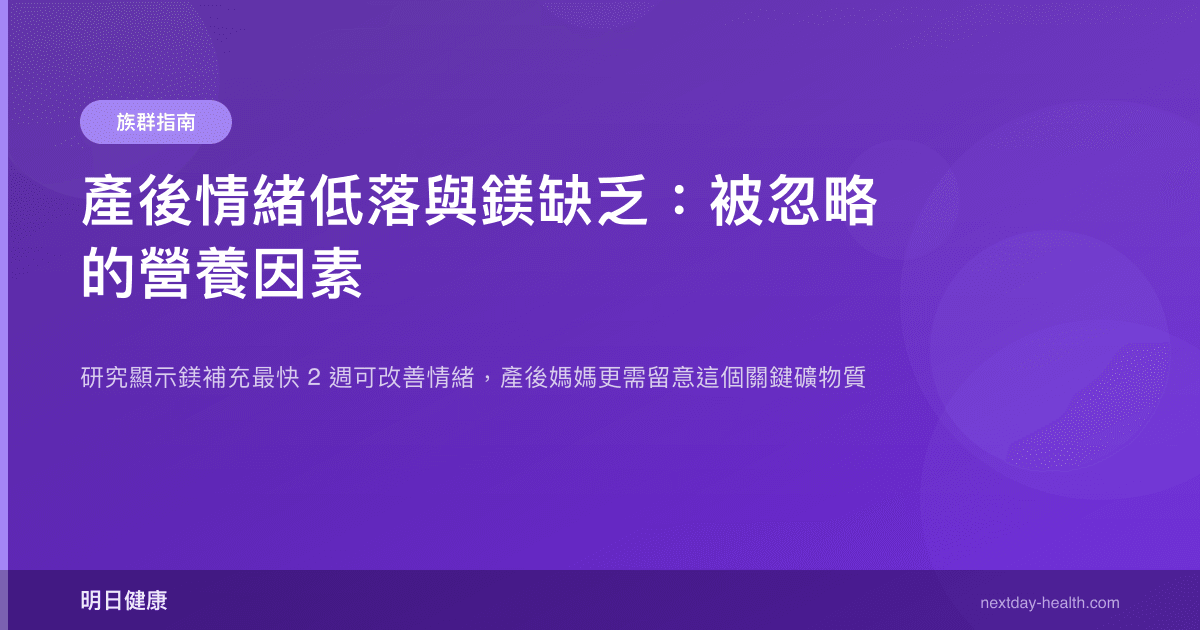 族群指南

產後情緒低落與鎂缺乏：被忽略的營養因素

研究顯示鎂補充最快 2 週可改善情緒，產後媽媽更需留意這個關鍵礦物質

明日健康

nextday-health.com